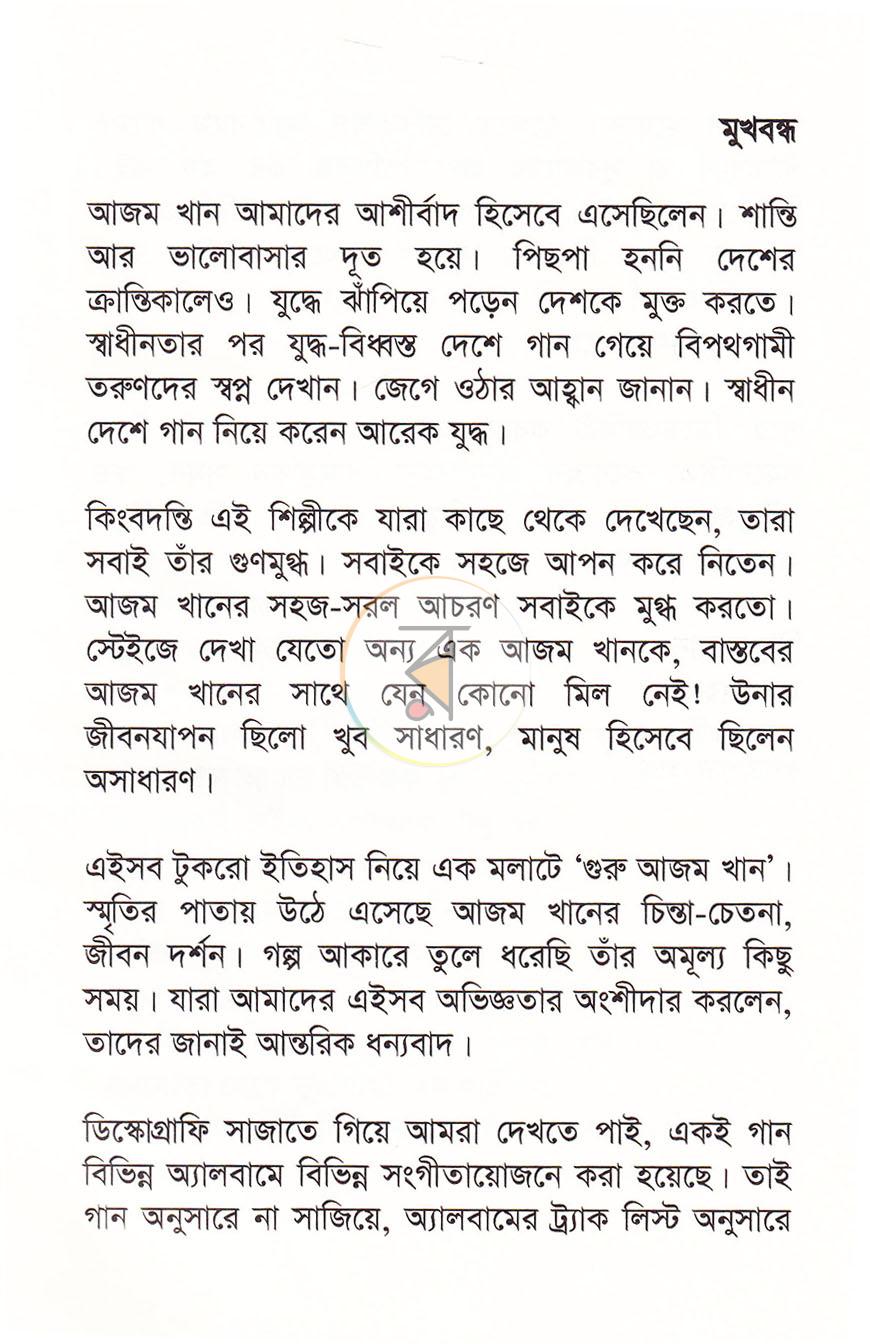 মুখবন্ধ

আজম খান আমাদের আশীর্বাদ হিসেবে এসেছিলেন। শান্তি আর ভালোবাসার দূত হয়ে। পিছপা হননি দেশের ক্রান্তিকালেও। যুদ্ধে ঝাঁপিয়ে পড়েন দেশকে মুক্ত করতে। স্বাধীনতার পর যুদ্ধ-বিধ্বস্ত দেশে গান গেয়ে বিপথগামী তরুণদের স্বপ্ন দেখান। জেগে ওঠার আহ্বান জানান। স্বাধীন দেশে গান নিয়ে করেন আরেক যুদ্ধ।

কিংবদন্তি এই শিল্পীকে যারা কাছে থেকে দেখেছেন, তারা সবাই তাঁর গুণমুগ্ধ। সবাইকে সহজে আপন করে নিতেন। আজম খানের সহজ-সরল আচরণ সবাইকে মুগ্ধ করতো। স্টেইজে দেখা যেতো অন্য এক আজম খানকে, বাস্তবের আজম খানের সাথে যেন কোনো মিল নেই! উনার জীবনযাপন ছিলো খুব সাধারণ, মানুষ হিসেবে ছিলেন অসাধারণ।

এইসব টুকরো ইতিহাস নিয়ে এক মলাটে 'গুরু আজম খান'। স্মৃতির পাতায় উঠে এসেছে আজম খানের চিন্তা-চেতনা, জীবন দর্শন। গল্প আকারে তুলে ধরেছি তাঁর অমূল্য কিছু সময়। যারা আমাদের এইসব অভিজ্ঞতার অংশীদার করলেন, তাদের জানাই আন্তরিক ধন্যবাদ।

ডিস্কোগ্রাফি সাজাতে গিয়ে আমরা দেখতে পাই, একই গান বিভিন্ন অ্যালবামে বিভিন্ন সংগীতায়োজনে করা হয়েছে। তাই গান অনুসারে না সাজিয়ে, অ্যালবামের ট্র্যাক লিস্ট অনুসারে